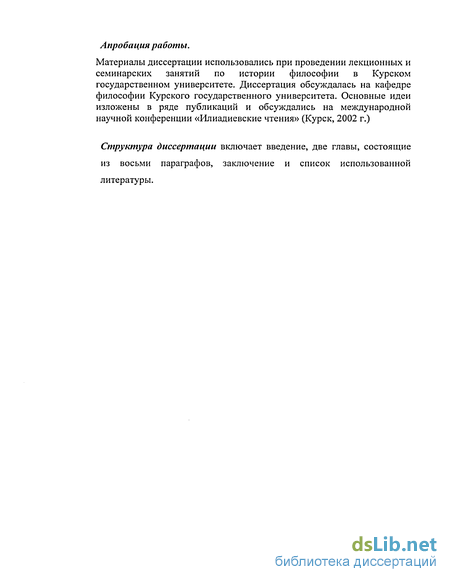 Апробация работы.

Материалы диссертации использовались при проведении лекционных и семинарских занятий по истории философии в Курском государственном университете. Диссертация обсуждалась на кафедре философии Курского государственного университета. Основные идеи изложены в ряде публикаций и обсуждались на международной научной конференции «Илиадиевские чтения» (Курск, 2002 г.)

Структура диссертации включает введение, две главы, состоящие из восьми параграфов, заключение и список использованной литературы.

dsLib.net
библиотека диссертаций